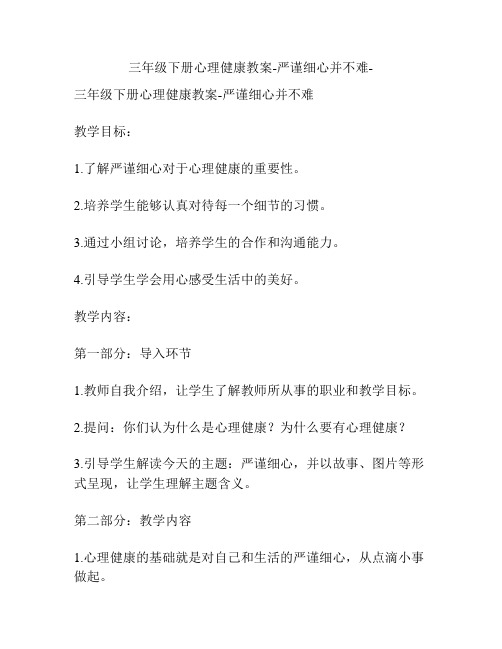 三年级下册心理健康教案-严谨细心并不难-

三年级下册心理健康教案-严谨细心并不难

教学目标：

1.了解严谨细心对于心理健康的重要性。

2.培养学生能够认真对待每一个细节的习惯。

3.通过小组讨论，培养学生的合作和沟通能力。

4.引导学生学会用心感受生活中的美好。

教学内容：

第一部分：导入环节

1.教师自我介绍，让学生了解教师所从事的职业和教学目标。

2.提问：你们认为什么是心理健康？为什么要有心理健康？

3.引导学生解读今天的主题：严谨细心，并以故事、图片等形式呈现，让学生理解主题含义。

第二部分：教学内容

1.心理健康的基础就是对自己和生活的严谨细心，从点滴小事做起。